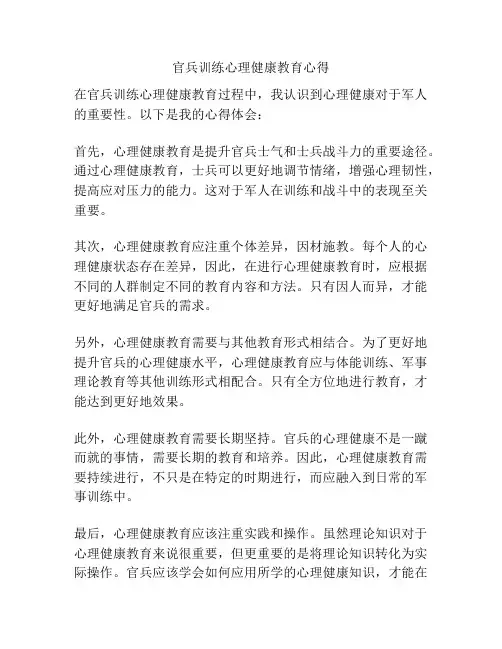 官兵训练心理健康教育心得

在官兵训练心理健康教育过程中，我认识到心理健康对于军人的重要性。以下是我的心得体会：

首先，心理健康教育是提升官兵士气和士兵战斗力的重要途径。通过心理健康教育，士兵可以更好地调节情绪，增强心理韧性，提高应对压力的能力。这对于军人在训练和战斗中的表现至关重要。

其次，心理健康教育应注重个体差异，因材施教。每个人的心理健康状态存在差异，因此，在进行心理健康教育时，应根据不同的人群制定不同的教育内容和方法。只有因人而异，才能更好地满足官兵的需求。

另外，心理健康教育需要与其他教育形式相结合。为了更好地提升官兵的心理健康水平，心理健康教育应与体能训练、军事理论教育等其他训练形式相配合。只有全方位地进行教育，才能达到更好地效果。

此外，心理健康教育需要长期坚持。官兵的心理健康不是一蹴而就的事情，需要长期的教育和培养。因此，心理健康教育需要持续进行，不只是在特定的时期进行，而应融入到日常的军事训练中。

最后，心理健康教育应该注重实践和操作。虽然理论知识对于心理健康教育来说很重要，但更重要的是将理论知识转化为实际操作。官兵应该学会如何应用所学的心理健康知识，才能在